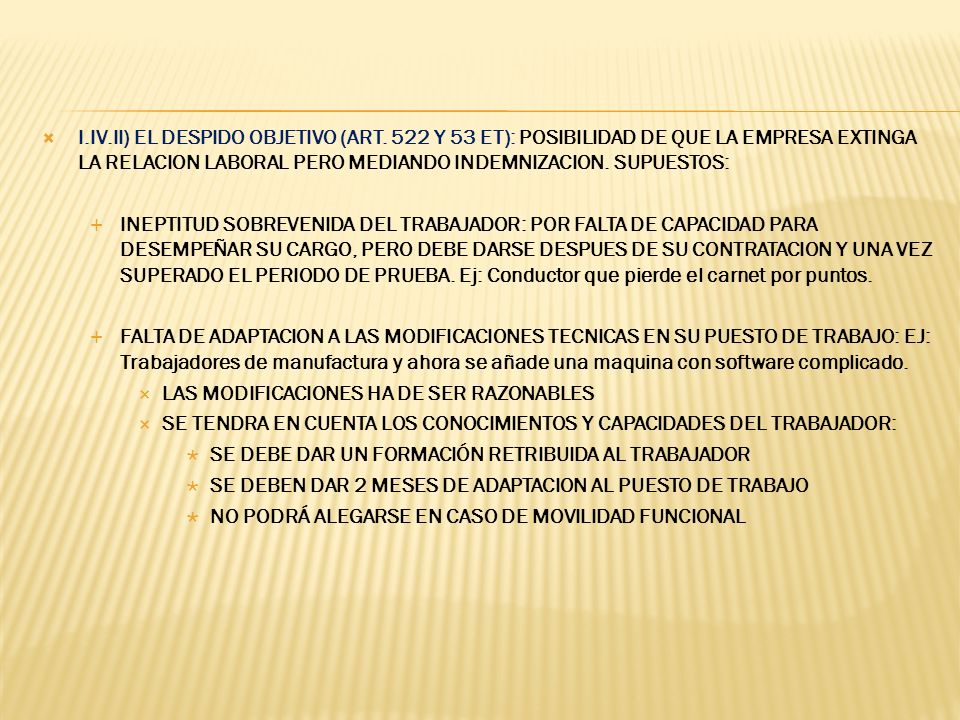 I.IV.II) EL DESPIDO OBJETIVO (ART. 522 Y 53 ET): POSIBILIDAD DE QUE LA EMPRESA EXTINGA LA RELACION LABORAL PERO MEDIANDO INDEMNIZACION. SUPUESTOS:

INEPTITUD SOBREVENIDA DEL TRABAJADOR: POR FALTA DE CAPACIDAD PARA DESEMPEÑAR SU CARGO, PERO DEBE DARSE DESPUES DE SU CONTRATACION Y UNA VEZ SUPERADO EL PERIODO DE PRUEBA. Ej: Conductor que pierde el carnet por puntos.

FALTA DE ADAPTACION A LAS MODIFICACIONES TECNICAS EN SU PUESTO DE TRABAJO: EJ: Trabajadores de manufactura y ahora se añade una maquina con software complicado.

LAS MODIFICACIONES HA DE SER RAZONABLES

SE TENDRA EN CUENTA LOS CONOCIMIENTOS Y CAPACIDADES DEL TRABAJADOR:

SE DEBE DAR UN FORMACIÓN RETRIBUIDA AL TRABAJADOR

SE DEBEN DAR 2 MESES DE ADAPTACION AL PUESTO DE TRABAJO

NO PODRÁ ALEGARSE EN CASO DE MOVILIDAD FUNCIONAL